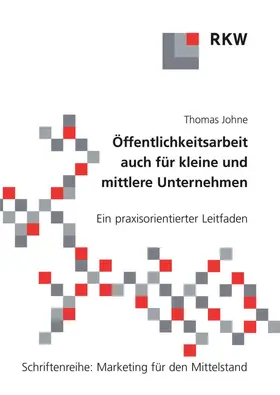 RKW

Thomas Johne

Öffentlichkeitsarbeit auch für kleine und mittlere Unternehmen

Ein praxisorientierter Leitfaden

Schriftenreihe: Marketing für den Mittelstand